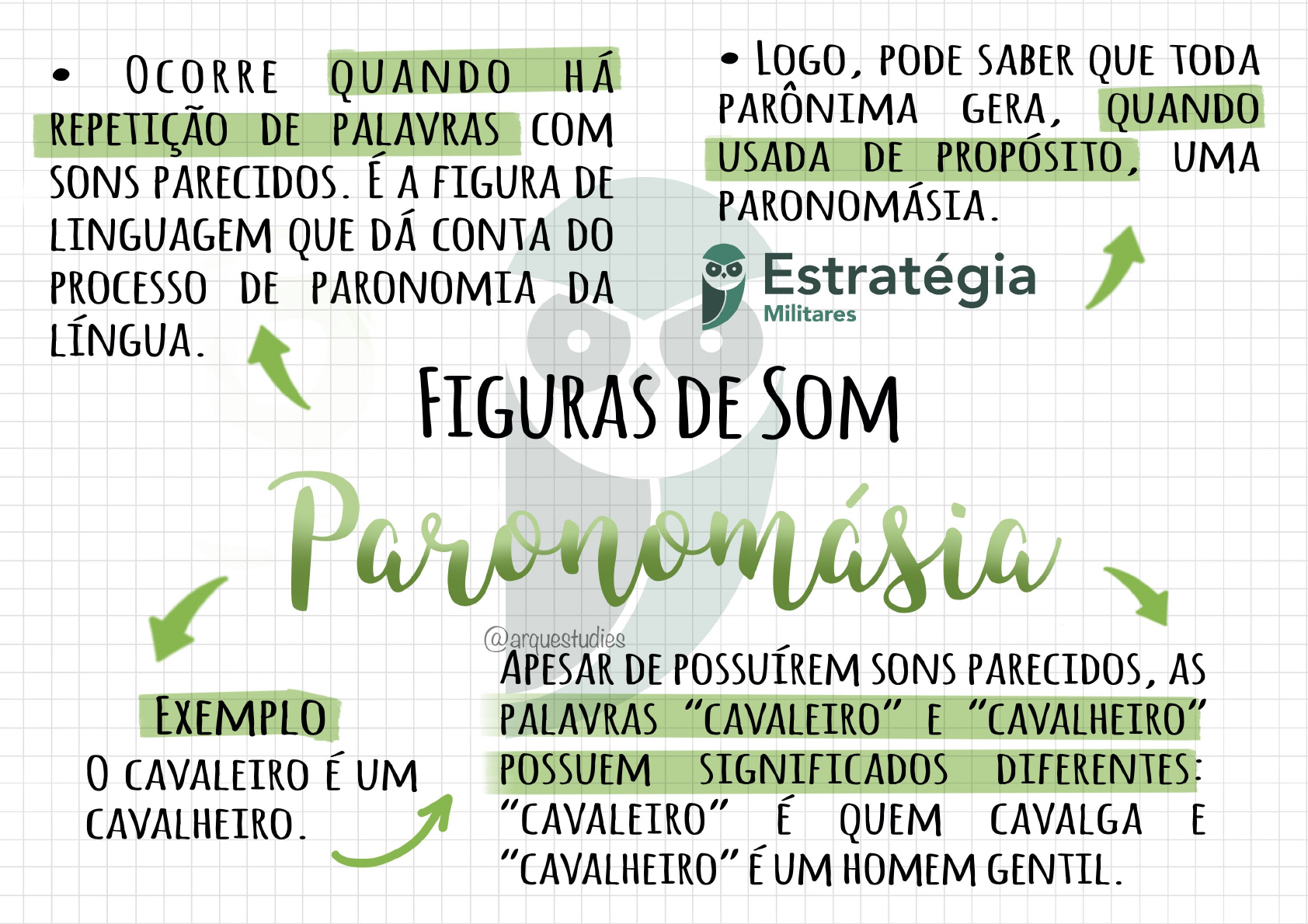 • Ocorre quando há repetição de palavras com sons parecidos. É a figura de linguagem que dá conta do processo de paronomia da língua.

• Logo, pode saber que toda parônima gera, quando usada de propósito, uma paronomásia.

Estratégia
Militares

Figuras de Som

Paronomásia

@arquestudies

Exemplo
O cavaleiro é um cavalheiro.

Apesar de possuírem sons parecidos, as palavras "cavaleiro" e "cavalheiro" possuem significados diferentes: "cavaleiro" é quem cavalga e "cavalheiro" é um homem gentil.